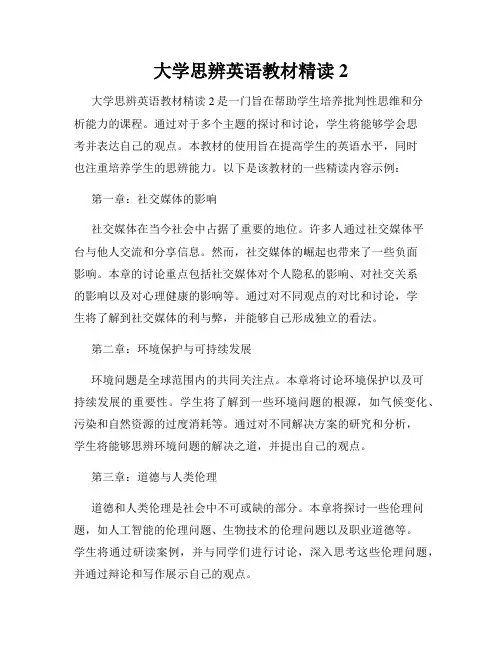 大学思辨英语教材精读 2

大学思辨英语教材精读 2 是一门旨在帮助学生培养批判性思维和分析能力的课程。通过对于多个主题的探讨和讨论，学生将能够学会思考并表达自己的观点。本教材的使用旨在提高学生的英语水平，同时也注重培养学生的思辨能力。以下是该教材的一些精读内容示例：

第一章：社交媒体的影响

社交媒体在当今社会中占据了重要的地位。许多人通过社交媒体平台与他人交流和分享信息。然而，社交媒体的崛起也带来了一些负面影响。本章的讨论重点包括社交媒体对个人隐私的影响、对社交关系的影响以及对心理健康的影响等。通过对不同观点的对比和讨论，学生将了解到社交媒体的利与弊，并能够自己形成独立的看法。

第二章：环境保护与可持续发展

环境问题是全球范围内的共同关注点。本章将讨论环境保护以及可持续发展的重要性。学生将了解到一些环境问题的根源，如气候变化、污染和自然资源的过度消耗等。通过对不同解决方案的研究和分析，学生将能够思辨环境问题的解决之道，并提出自己的观点。

第三章：道德与人类伦理

道德和人类伦理是社会中不可或缺的部分。本章将探讨一些伦理问题，如人工智能的伦理问题、生物技术的伦理问题以及职业道德等。学生将通过研读案例，并与同学们进行讨论，深入思考这些伦理问题，并通过辩论和写作展示自己的观点。